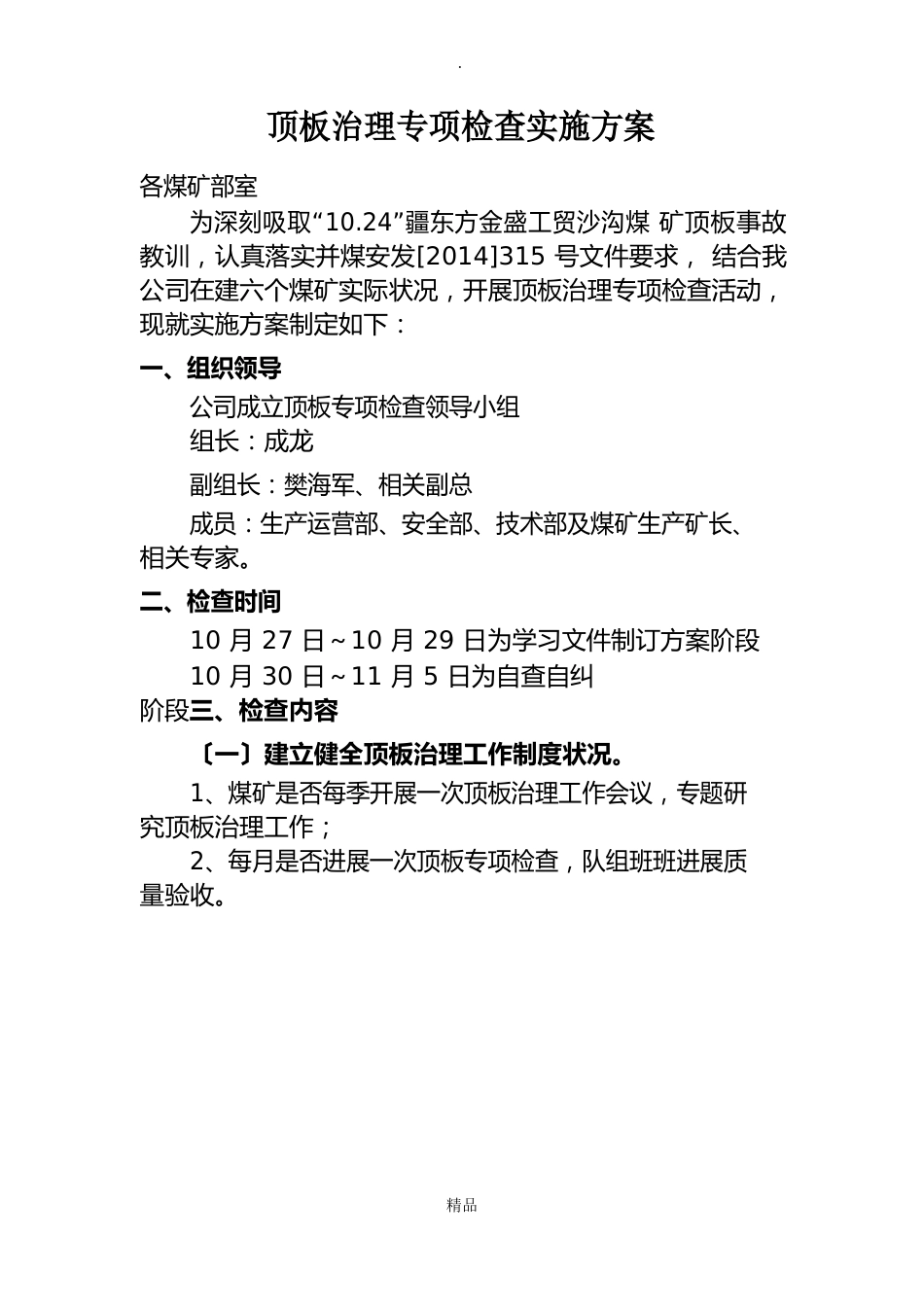 .

顶板治理专项检查实施方案

各煤矿部室

为深刻吸取“10.24”疆东方金盛工贸沙沟煤 矿顶板事故教训，认真落实并煤安发[2014]315 号文件要求， 结合我公司在建六个煤矿实际状况，开展顶板治理专项检查活动，现就实施方案制定如下：

一、组织领导

公司成立顶板专项检查领导小组

组长：成龙

副组长：樊海军、相关副总

成员：生产运营部、安全部、技术部及煤矿生产矿长、相关专家。

二、检查时间

10 月 27 日～10 月 29 日为学习文件制订方案阶段

10 月 30 日～11 月 5 日为自查自纠

阶段三、检查内容

〔一〕建立健全顶板治理工作制度状况。

1、煤矿是否每季开展一次顶板治理工作会议，专题研究顶板治理工作；

2、每月是否进展一次顶板专项检查，队组班班进展质量验收。

精品